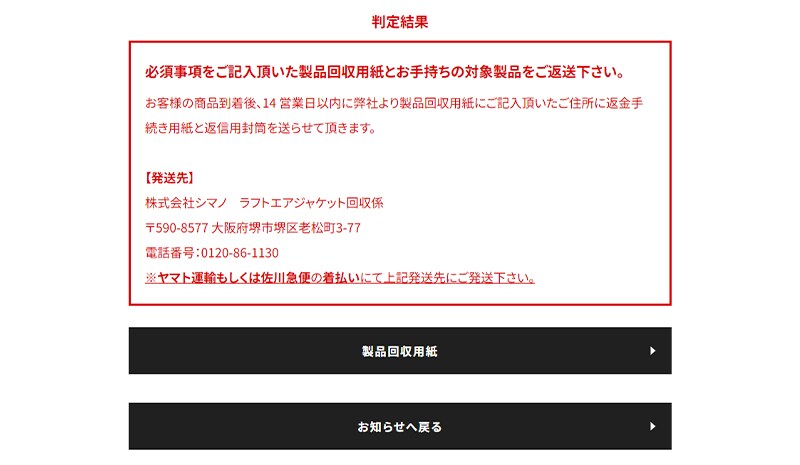 判定結果

必須事項をご記入頂いた製品回収用紙とお手持ちの対象製品をご返送下さい。

お客様の商品到着後、14 営業日以内に弊社より製品回収用紙にご記入頂いたご住所に返金手続き用紙と返信用封筒を送らせて頂きます。

【発送先】
株式会社シマノ　ラフトエアジャケット回収係
〒590-8577 大阪府堺市堺区老松町3-77
電話番号：0120-86-1130
※ヤマト運輸もしくは佐川急便の着払いにて上記発送先にご発送下さい。

製品回収用紙

お知らせへ戻る